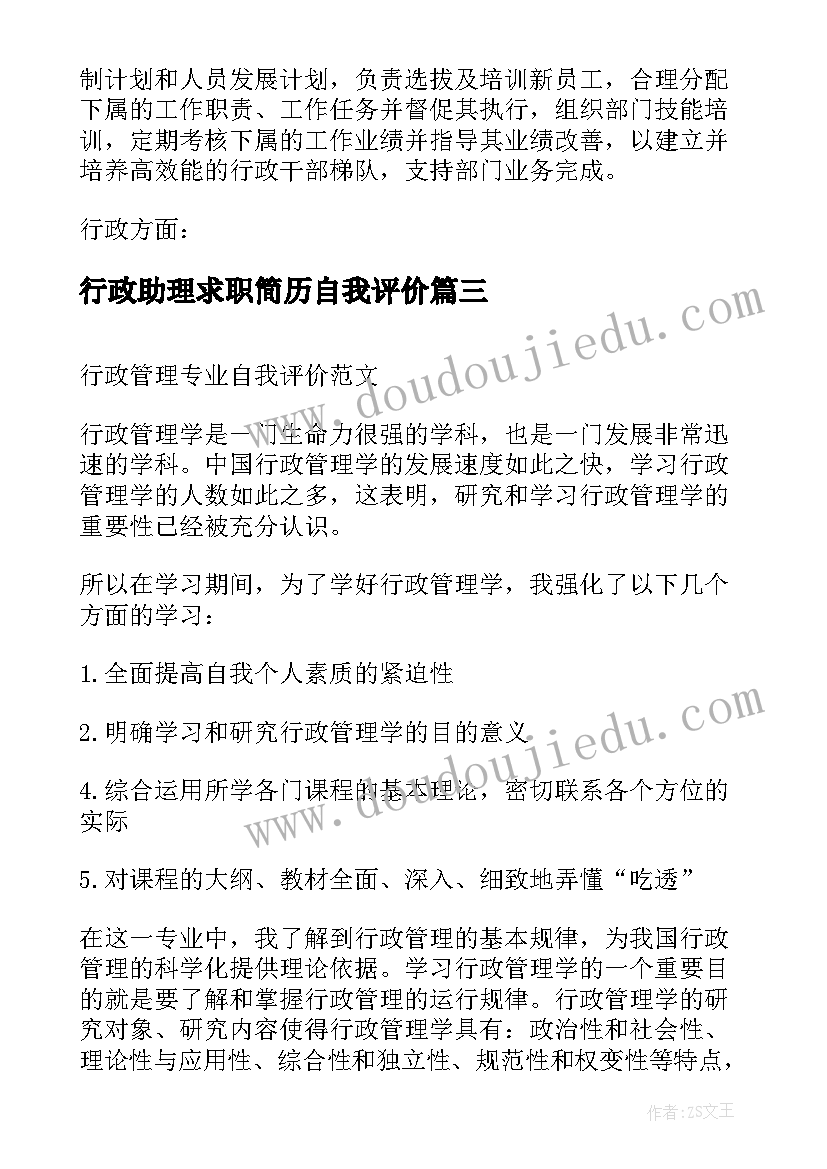 制计划和人员发展计划，负责选拔及培训新员工，合理分配下属的工作职责、工作任务并督促其执行，组织部门技能培训，定期考核下属的工作业绩并指导其业绩改善，以建立并培养高效能的行政干部梯队，支持部门业务完成。

行政方面：

行政助理求职简历自我评价篇三

行政管理专业自我评价范文

行政管理学是一门生命力很强的学科，也是一门发展非常迅速的学科。中国行政管理学的发展速度如此之快，学习行政管理学的人数如此之多，这表明，研究和学习行政管理学的重要性已经被充分认识。

所以在学习期间，为了学好行政管理学，我强化了以下几个方面的学习：

1.全面提高自我个人素质的紧迫性

2.明确学习和研究行政管理学的目的意义

4.综合运用所学各门课程的基本理论，密切联系各个方位的实际

5.对课程的大纲、教材全面、深入、细致地弄懂“吃透”

在这一专业中，我了解到行政管理的基本规律，为我国行政管理的科学化提供理论依据。学习行政管理学的一个重要目的就是要了解和掌握行政管理的运行规律。行政管理学的研究对象、研究内容使得行政管理学具有：政治性和社会性、理论性与应用性、综合性和独立性、规范性和权变性等特点，

www.doudoujiedu.com

www.doudoujiedu.com

作者：ZS文王